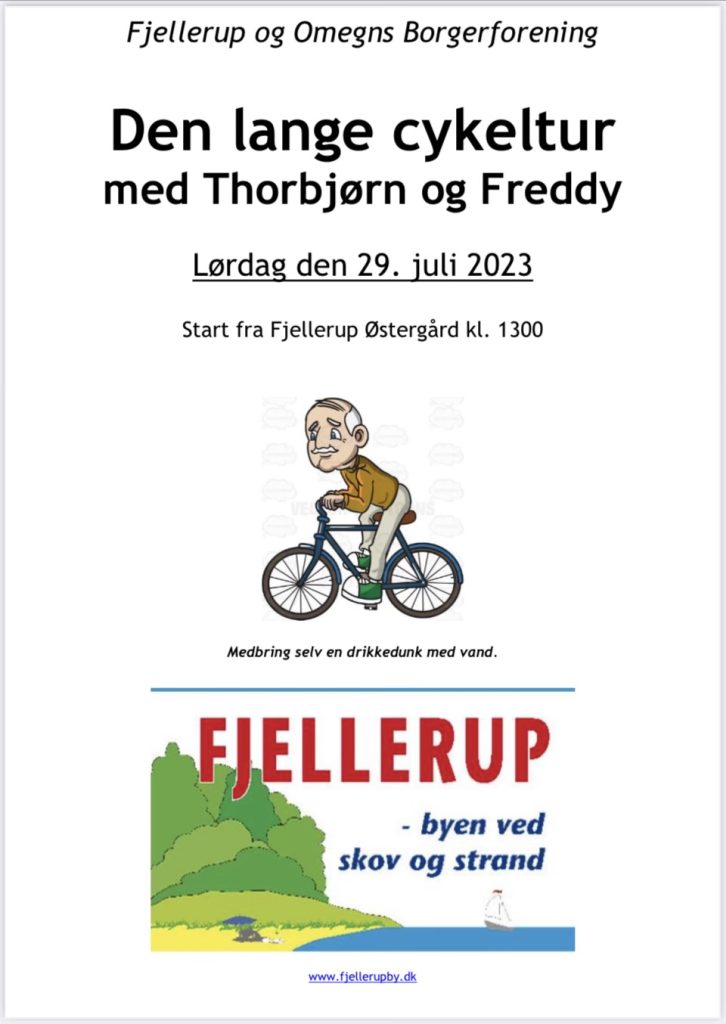 Fjellerup og Omegns Borgerforening

Den lange cykeltur
med Thorbjørn og Freddy

Lørdag den 29. juli 2023

Start fra Fjellerup Østergård kl. 1300

Medbring selv en drikkedunk med vand.

FJELLERUP
- byen ved
skov og strand

www.fjellerupby.dk